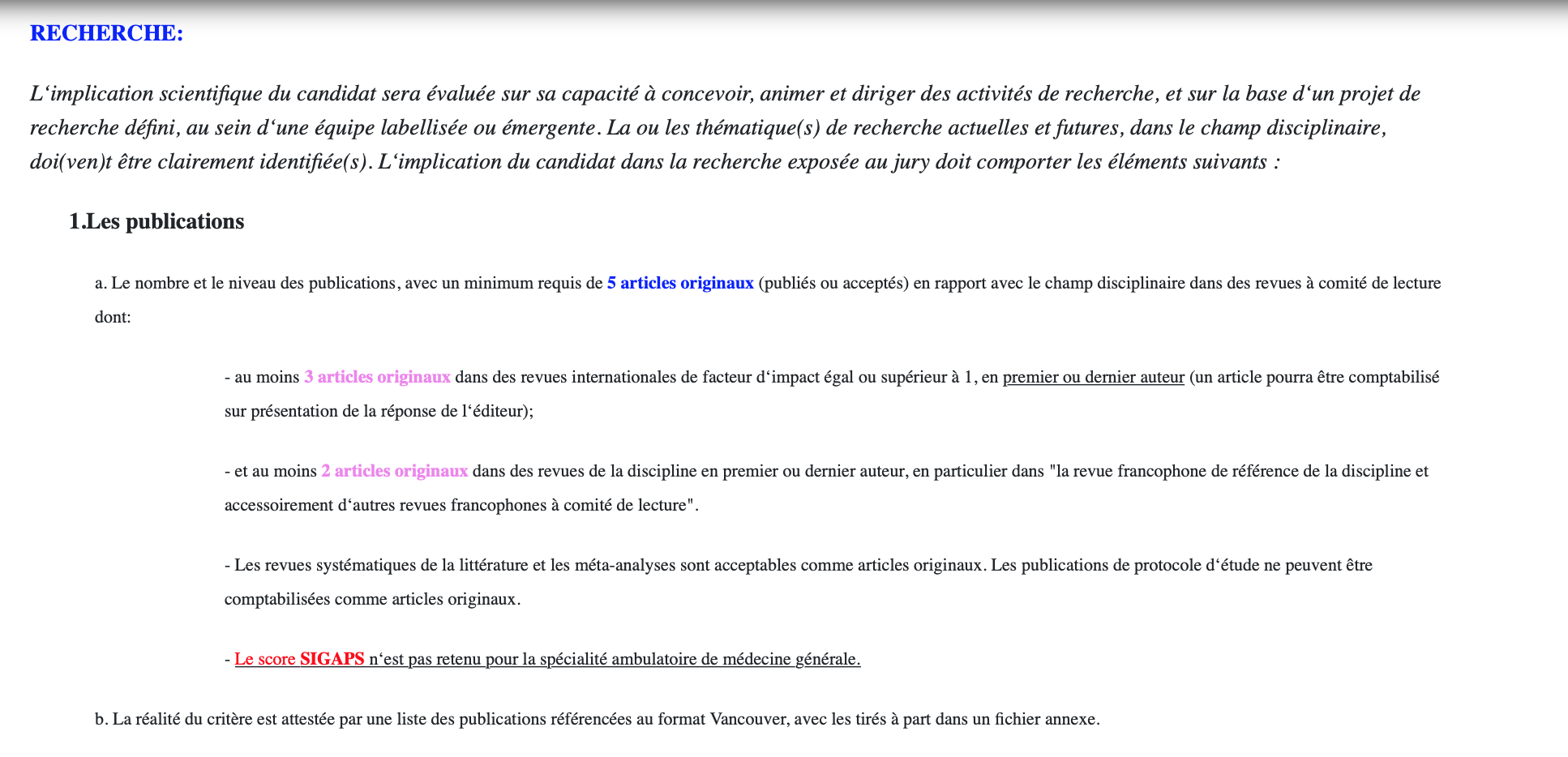 RECHERCHE:

L‘implication scientifique du candidat sera évaluée sur sa capacité à concevoir, animer et diriger des activités de recherche, et sur la base d‘un projet de recherche défini, au sein d‘une équipe labellisée ou émergente. La ou les thématique(s) de recherche actuelles et futures, dans le champ disciplinaire, doi(ven)t être clairement identifiée(s). L‘implication du candidat dans la recherche exposée au jury doit comporter les éléments suivants :

1.Les publications

a. Le nombre et le niveau des publications, avec un minimum requis de 5 articles originaux (publiés ou acceptés) en rapport avec le champ disciplinaire dans des revues à comité de lecture dont:

- au moins 3 articles originaux dans des revues internationales de facteur d‘impact égal ou supérieur à 1, en premier ou dernier auteur (un article pourra être comptabilisé sur présentation de la réponse de l‘éditeur);

- et au moins 2 articles originaux dans des revues de la discipline en premier ou dernier auteur, en particulier dans "la revue francophone de référence de la discipline et accessoirement d‘autres revues francophones à comité de lecture".

- Les revues systématiques de la littérature et les méta-analyses sont acceptables comme articles originaux. Les publications de protocole d‘étude ne peuvent être comptabilisées comme articles originaux.

- Le score SIGAPS n‘est pas retenu pour la spécialité ambulatoire de médecine générale.

b. La réalité du critère est attestée par une liste des publications référencées au format Vancouver, avec les tirés à part dans un fichier annexe.